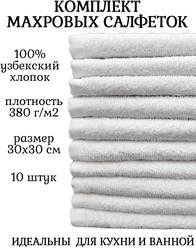 КОМПЛЕКТ МАХРОВЫХ САЛФЕТОК

100% узбекский хлопок

плотность 380 г/м2

размер 30х30 см

10 штук

ИДЕАЛЬНЫ ДЛЯ КУХНИ И ВАННОЙ